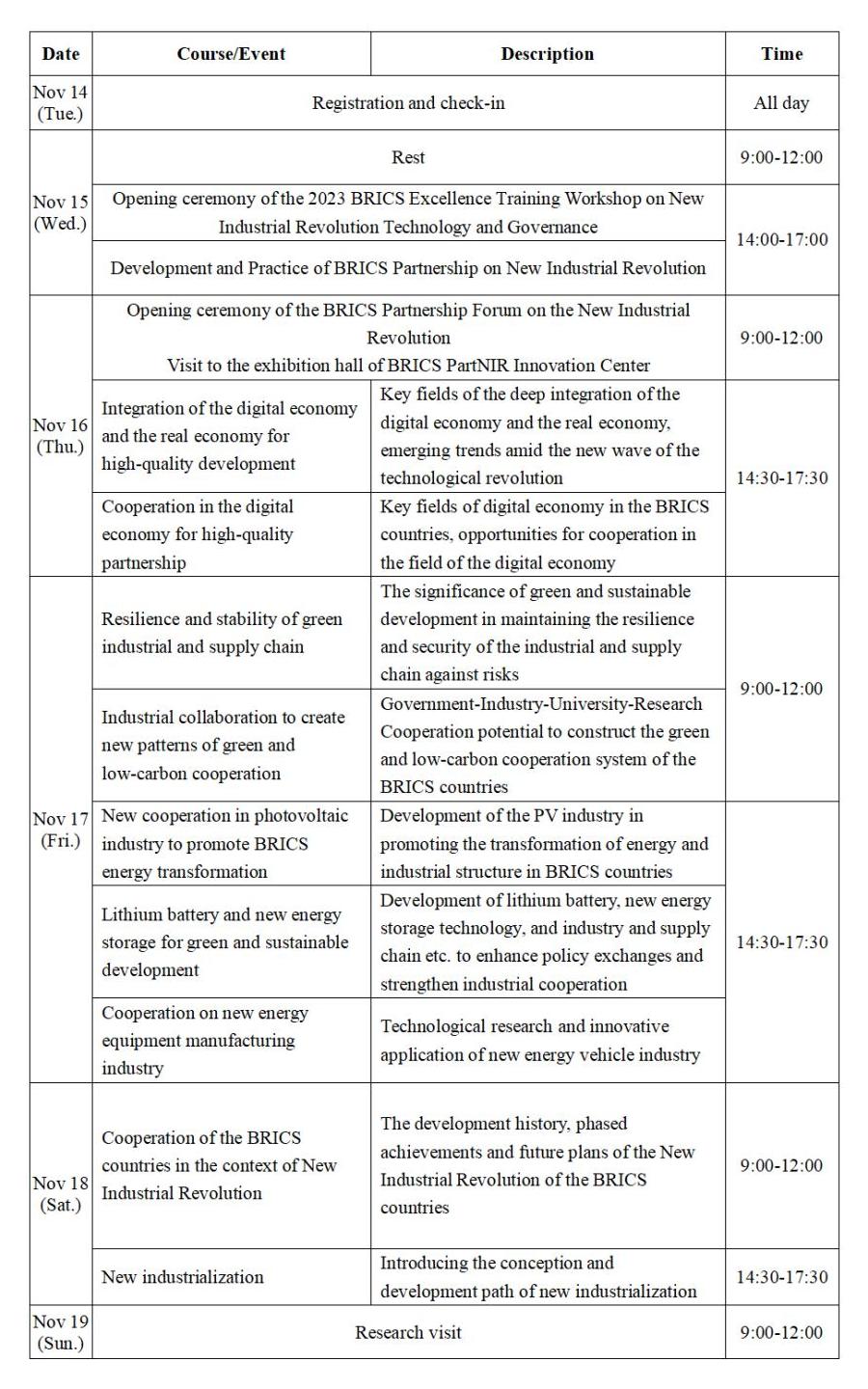 | Date | Course/Event | Description | Time |
|---|---|---|---|
| Nov 14 (Tue.) | Registration and check-in | | All day |
| Nov 15 (Wed.) | Rest | | 9:00-12:00 |
| | Opening ceremony of the 2023 BRICS Excellence Training Workshop on New Industrial Revolution Technology and Governance | | 14:00-17:00 |
| | Development and Practice of BRICS Partnership on New Industrial Revolution | | |
| Nov 16 (Thu.) | Opening ceremony of the BRICS Partnership Forum on the New Industrial Revolution Visit to the exhibition hall of BRICS PartNIR Innovation Center | | 9:00-12:00 |
| | Integration of the digital economy and the real economy for high-quality development | Key fields of the deep integration of the digital economy and the real economy, emerging trends amid the new wave of the technological revolution | 14:30-17:30 |
| | Cooperation in the digital economy for high-quality partnership | Key fields of digital economy in the BRICS countries, opportunities for cooperation in the field of the digital economy | |
| Nov 17 (Fri.) | Resilience and stability of green industrial and supply chain | The significance of green and sustainable development in maintaining the resilience and security of the industrial and supply chain against risks | 9:00-12:00 |
| | Industrial collaboration to create new patterns of green and low-carbon cooperation | Government-Industry-University-Research Cooperation potential to construct the green and low-carbon cooperation system of the BRICS countries | |
| | New cooperation in photovoltaic industry to promote BRICS energy transformation | Development of the PV industry in promoting the transformation of energy and industrial structure in BRICS countries | 14:30-17:30 |
| | Lithium battery and new energy storage for green and sustainable development | Development of lithium battery, new energy storage technology, and industry and supply chain etc. to enhance policy exchanges and strengthen industrial cooperation | |
| | Cooperation on new energy equipment manufacturing industry | Technological research and innovative application of new energy vehicle industry | |
| Nov 18 (Sat.) | Cooperation of the BRICS countries in the context of New Industrial Revolution | The development history, phased achievements and future plans of the New Industrial Revolution of the BRICS countries | 9:00-12:00 |
| | New industrialization | Introducing the conception and development path of new industrialization | 14:30-17:30 |
| Nov 19 (Sun.) | Research visit | | 9:00-12:00 |